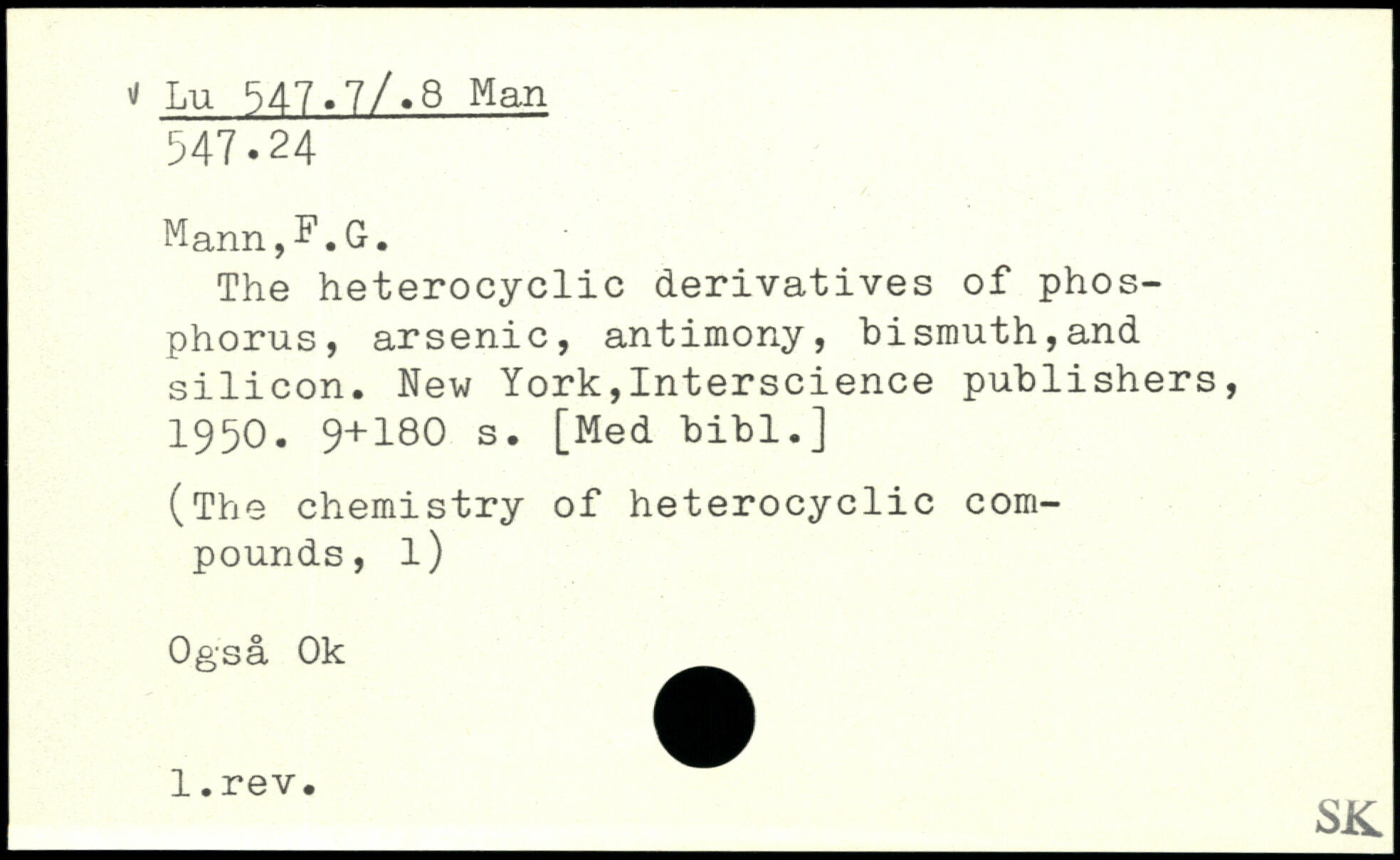 v Lu 547.7/.8 Man
547.24

Mann,F.G.

The heterocyclic derivatives of phosphorus, arsenic, antimony, bismuth,and silicon. New York,Interscience publishers, 1950. 9+180 s. [Med bibl.]

(The chemistry of heterocyclic compounds, 1)

Også Ok

1.rev.

SK